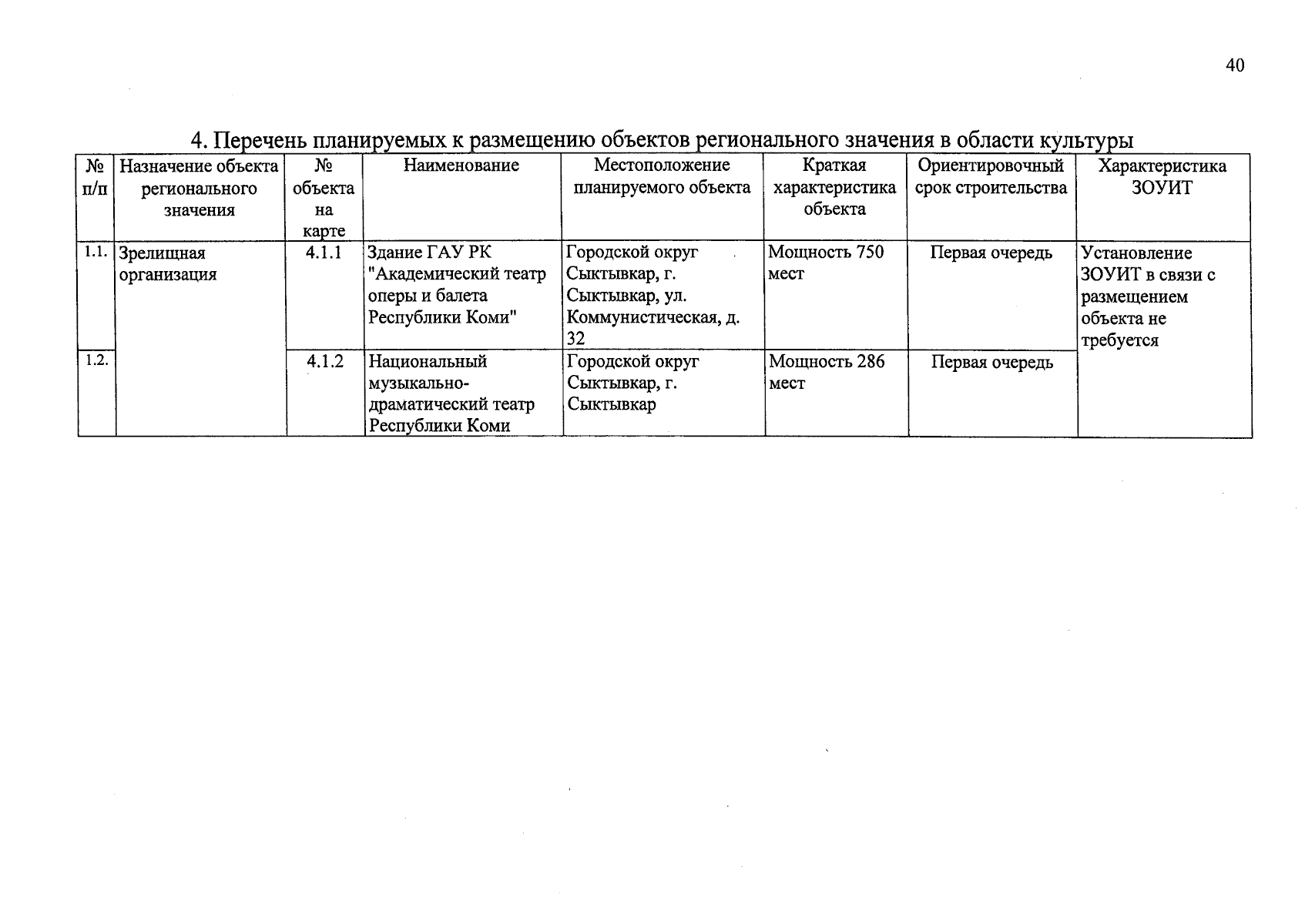 40

4. Перечень планируемых к размещению объектов регионального значения в области культуры

| № п/п | Назначение объекта регионального значения | № объекта на карте | Наименование | Местоположение планируемого объекта | Краткая характеристика объекта | Ориентировочный срок строительства | Характеристика ЗОУИТ |
|---|---|---|---|---|---|---|---|
| 1.1. | Зрелищная организация | 4.1.1 | Здание ГАУ РК "Академический театр оперы и балета Республики Коми" | Городской округ Сыктывкар, г. Сыктывкар, ул. Коммунистическая, д. 32 | Мощность 750 мест | Первая очередь | Установление ЗОУИТ в связи с размещением объекта не требуется |
| 1.2. | | 4.1.2 | Национальный музыкально-драматический театр Республики Коми | Городской округ Сыктывкар, г. Сыктывкар | Мощность 286 мест | Первая очередь | |